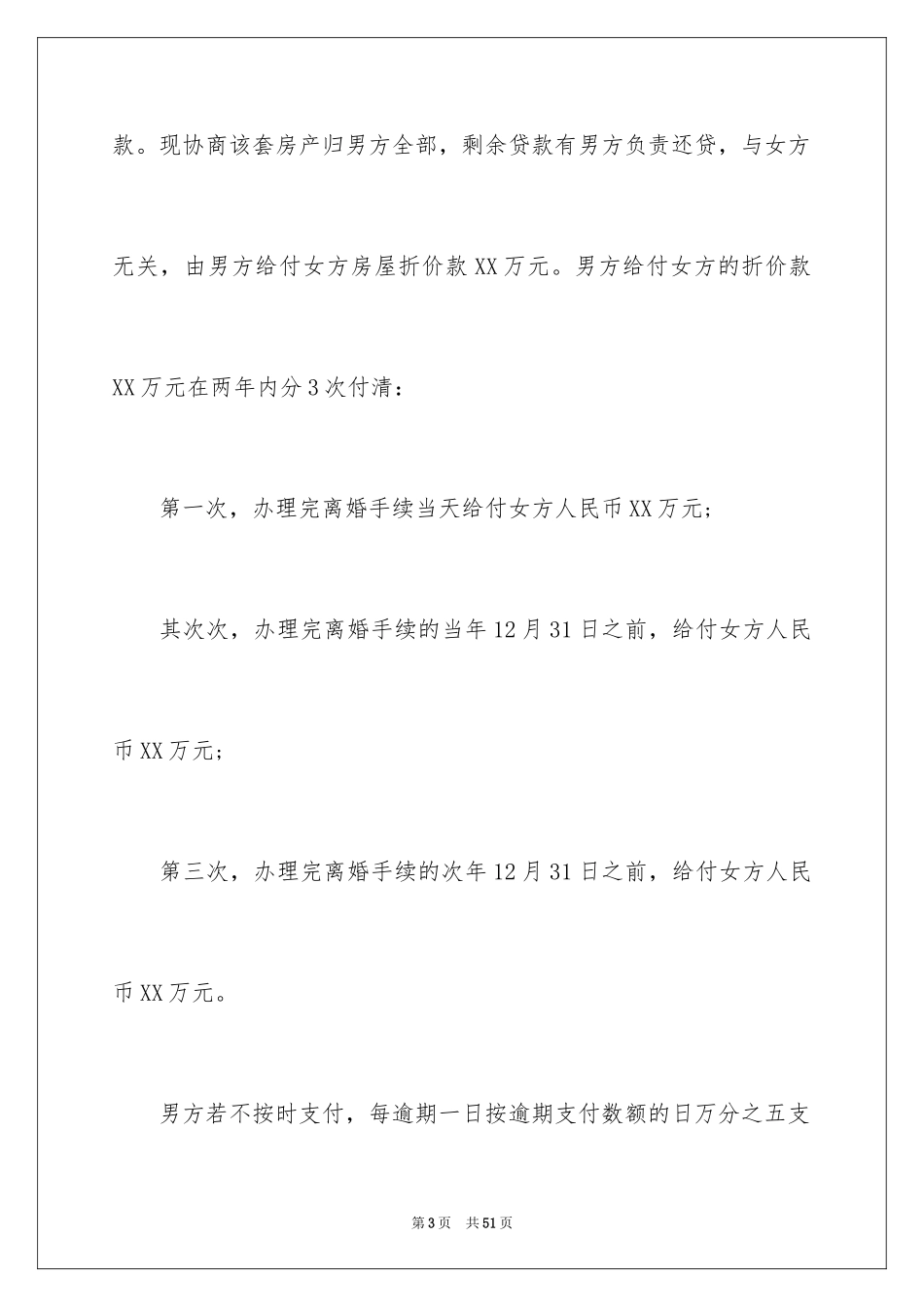 款。现协商该套房产归男方全部，剩余贷款有男方负责还贷，与女方无关，由男方给付女方房屋折价款XX万元。男方给付女方的折价款XX万元在两年内分3次付清：

第一次，办理完离婚手续当天给付女方人民币XX万元；

其次次，办理完离婚手续的当年12月31日之前，给付女方人民币XX万元；

第三次，办理完离婚手续的次年12月31日之前，给付女方人民币XX万元。

男方若不按时支付，每逾期一日按逾期支付数额的日万分之五支

第3页 共51页